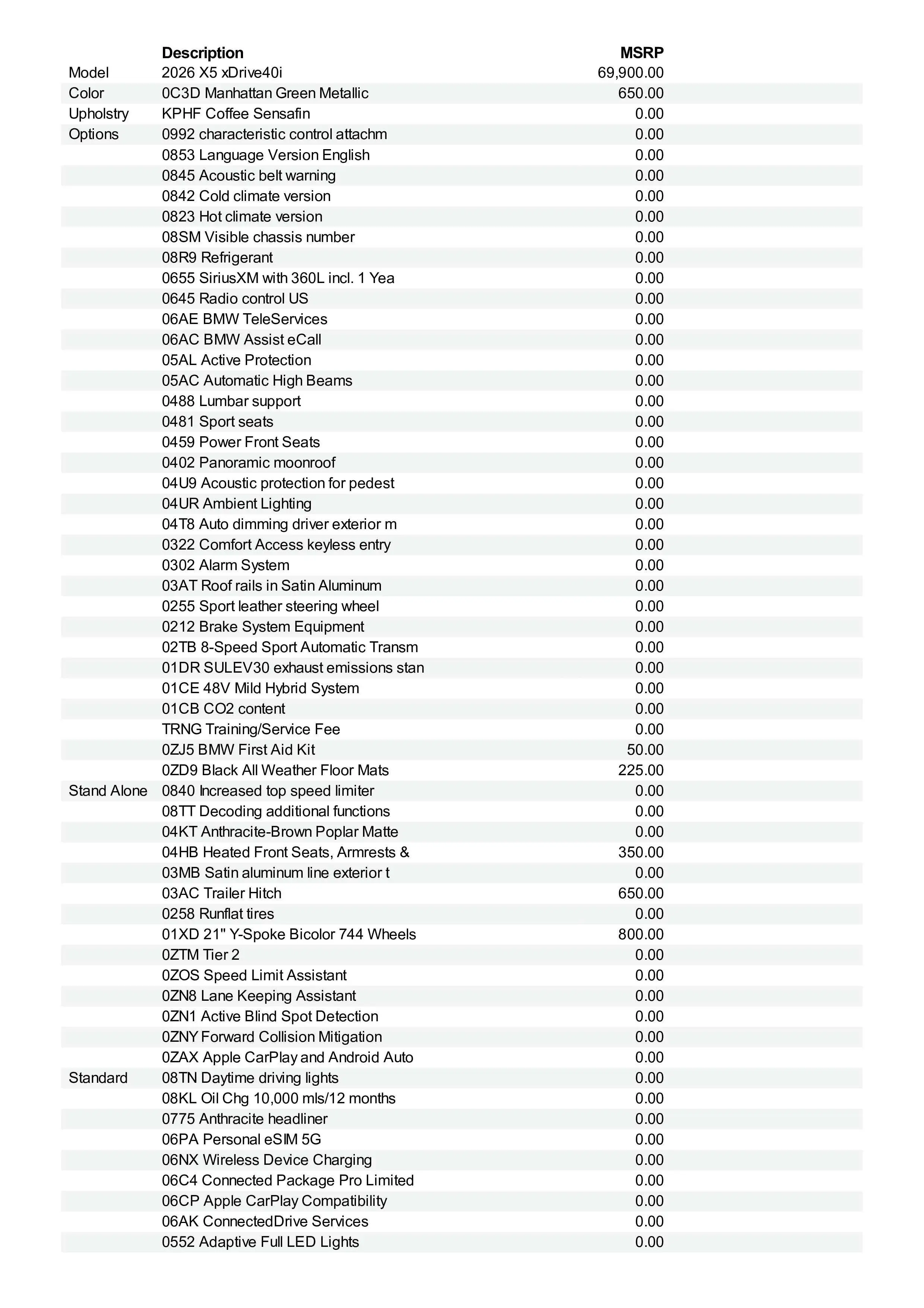 | | Description | MSRP |
|---|---|---|
| Model | 2026 X5 xDrive40i | 69,900.00 |
| Color | 0C3D Manhattan Green Metallic | 650.00 |
| Upholstry | KPHF Coffee Sensafin | 0.00 |
| Options | 0992 characteristic control attachm | 0.00 |
| | 0853 Language Version English | 0.00 |
| | 0845 Acoustic belt warning | 0.00 |
| | 0842 Cold climate version | 0.00 |
| | 0823 Hot climate version | 0.00 |
| | 08SM Visible chassis number | 0.00 |
| | 08R9 Refrigerant | 0.00 |
| | 0655 SiriusXM with 360L incl. 1 Yea | 0.00 |
| | 0645 Radio control US | 0.00 |
| | 06AE BMW TeleServices | 0.00 |
| | 06AC BMW Assist eCall | 0.00 |
| | 05AL Active Protection | 0.00 |
| | 05AC Automatic High Beams | 0.00 |
| | 0488 Lumbar support | 0.00 |
| | 0481 Sport seats | 0.00 |
| | 0459 Power Front Seats | 0.00 |
| | 0402 Panoramic moonroof | 0.00 |
| | 04U9 Acoustic protection for pedest | 0.00 |
| | 04UR Ambient Lighting | 0.00 |
| | 04T8 Auto dimming driver exterior m | 0.00 |
| | 0322 Comfort Access keyless entry | 0.00 |
| | 0302 Alarm System | 0.00 |
| | 03AT Roof rails in Satin Aluminum | 0.00 |
| | 0255 Sport leather steering wheel | 0.00 |
| | 0212 Brake System Equipment | 0.00 |
| | 02TB 8-Speed Sport Automatic Transm | 0.00 |
| | 01DR SULEV30 exhaust emissions stan | 0.00 |
| | 01CE 48V Mild Hybrid System | 0.00 |
| | 01CB CO2 content | 0.00 |
| | TRNG Training/Service Fee | 0.00 |
| | 0ZJ5 BMW First Aid Kit | 50.00 |
| | 0ZD9 Black All Weather Floor Mats | 225.00 |
| Stand Alone | 0840 Increased top speed limiter | 0.00 |
| | 08TT Decoding additional functions | 0.00 |
| | 04KT Anthracite-Brown Poplar Matte | 0.00 |
| | 04HB Heated Front Seats, Armrests & | 350.00 |
| | 03MB Satin aluminum line exterior t | 0.00 |
| | 03AC Trailer Hitch | 650.00 |
| | 0258 Runflat tires | 0.00 |
| | 01XD 21" Y-Spoke Bicolor 744 Wheels | 800.00 |
| | 0ZTM Tier 2 | 0.00 |
| | 0ZOS Speed Limit Assistant | 0.00 |
| | 0ZN8 Lane Keeping Assistant | 0.00 |
| | 0ZN1 Active Blind Spot Detection | 0.00 |
| | 0ZNY Forward Collision Mitigation | 0.00 |
| | 0ZAX Apple CarPlay and Android Auto | 0.00 |
| Standard | 08TN Daytime driving lights | 0.00 |
| | 08KL Oil Chg 10,000 mls/12 months | 0.00 |
| | 0775 Anthracite headliner | 0.00 |
| | 06PA Personal eSIM 5G | 0.00 |
| | 06NX Wireless Device Charging | 0.00 |
| | 06C4 Connected Package Pro Limited | 0.00 |
| | 06CP Apple CarPlay Compatibility | 0.00 |
| | 06AK ConnectedDrive Services | 0.00 |
| | 0552 Adaptive Full LED Lights | 0.00 |